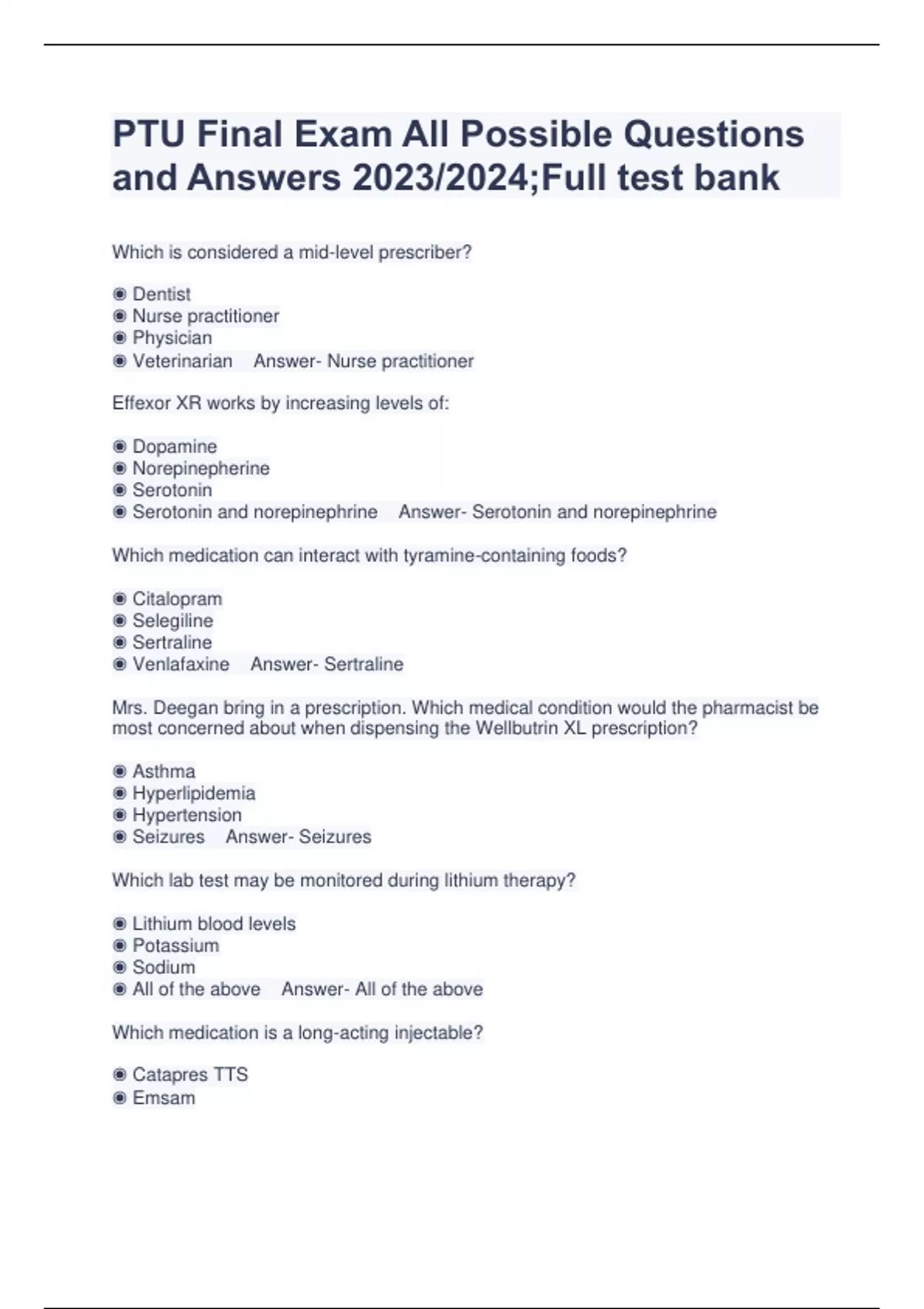 PTU Final Exam All Possible Questions and Answers 2023/2024;Full test bank

Which is considered a mid-level prescriber?

◉ Dentist
◉ Nurse practitioner
◉ Physician
◉ Veterinarian Answer- Nurse practitioner

Effexor XR works by increasing levels of:

◉ Dopamine
◉ Norepinepherine
◉ Serotonin
◉ Serotonin and norepinephrine Answer- Serotonin and norepinephrine

Which medication can interact with tyramine-containing foods?

◉ Citalopram
◉ Selegiline
◉ Sertraline
◉ Venlafaxine Answer- Sertraline

Mrs. Deegan bring in a prescription. Which medical condition would the pharmacist be most concerned about when dispensing the Wellbutrin XL prescription?

◉ Asthma
◉ Hyperlipidemia
◉ Hypertension
◉ Seizures Answer- Seizures

Which lab test may be monitored during lithium therapy?

◉ Lithium blood levels
◉ Potassium
◉ Sodium
◉ All of the above Answer- All of the above

Which medication is a long-acting injectable?

◉ Catapres TTS
◉ Emsam